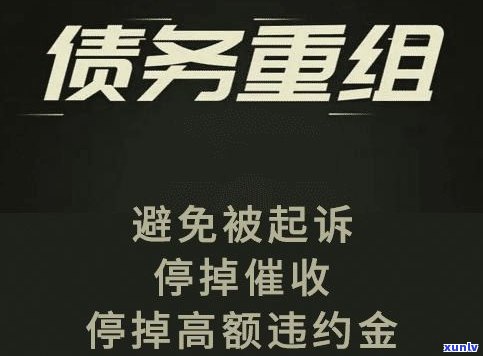 债务重组

避免被起诉
停掉催收
停掉高额违约金

xunlv